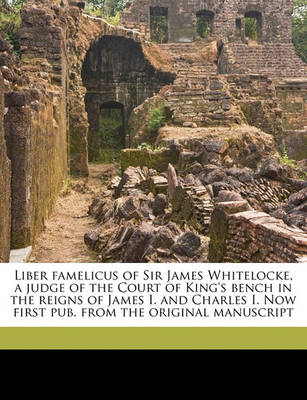 Liber famelicus of Sir James Whitelocke, a judge of the Court of King's bench in the reigns of James I. and Charles I. Now first pub. from the original manuscript